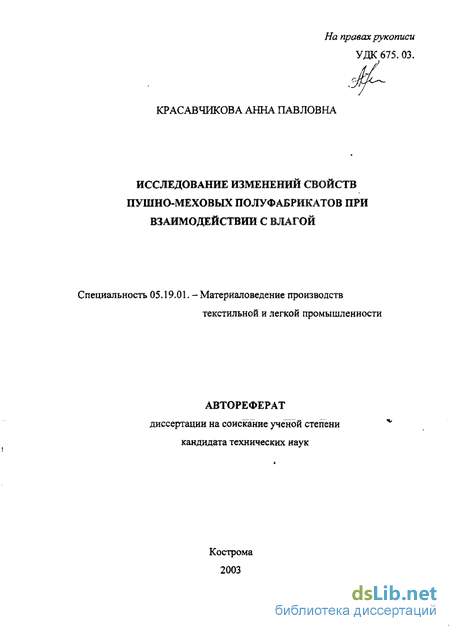 На правах рукописи
УДК 675. 03.

КРАСАВЧИКОВА АННА ПАВЛОВНА

ИССЛЕДОВАНИЕ ИЗМЕНЕНИЙ СВОЙСТВ ПУШНО-МЕХОВЫХ ПОЛУФАБРИКАТОВ ПРИ ВЗАИМОДЕЙСТВИИ С ВЛАГОЙ

Специальность 05.19.01. – Материаловедение производств текстильной и легкой промышленности

АВТОРЕФЕРАТ
диссертации на соискание ученой степени кандидата технических наук

Кострома
2003

dsLib.net
библиотека диссертаций